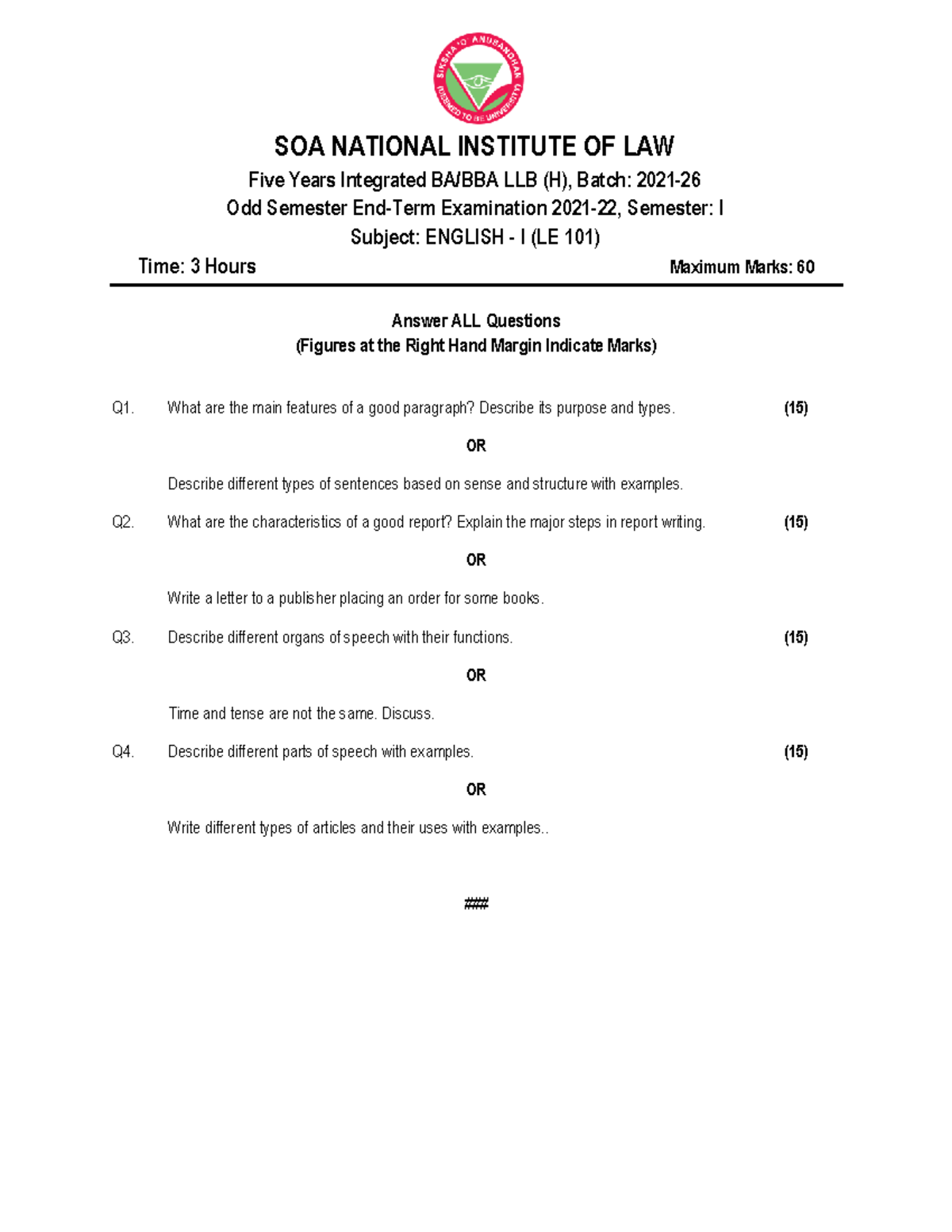 SIKSHA 'O' ANUSANDHAN (DEEMED TO BE UNIVERSITY)

SOA NATIONAL INSTITUTE OF LAW
Five Years Integrated BA/BBA LLB (H), Batch: 2021-26
Odd Semester End-Term Examination 2021-22, Semester: I
Subject: ENGLISH - I (LE 101)

Time: 3 Hours Maximum Marks: 60

Answer ALL Questions
(Figures at the Right Hand Margin Indicate Marks)

Q1. What are the main features of a good paragraph? Describe its purpose and types. (15)

OR

Describe different types of sentences based on sense and structure with examples.

Q2. What are the characteristics of a good report? Explain the major steps in report writing. (15)

OR

Write a letter to a publisher placing an order for some books.

Q3. Describe different organs of speech with their functions. (15)

OR

Time and tense are not the same. Discuss.

Q4. Describe different parts of speech with examples. (15)

OR

Write different types of articles and their uses with examples..

###